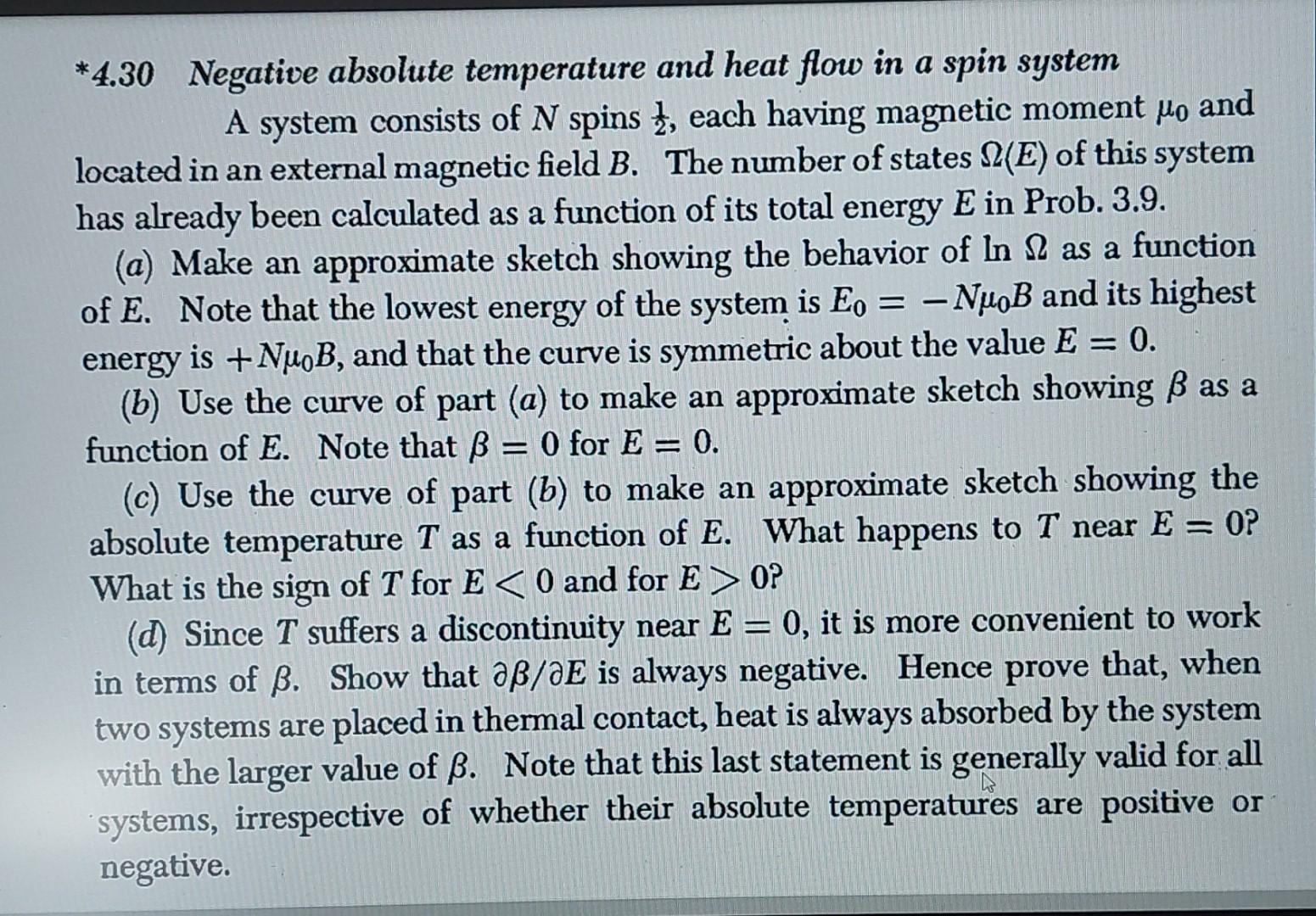 *4.30 Negative absolute temperature and heat flow in a spin system

A system consists of $N$ spins $\frac{1}{2}$, each having magnetic moment $\mu_0$ and located in an external magnetic field $B$. The number of states $\Omega(E)$ of this system has already been calculated as a function of its total energy $E$ in Prob. 3.9.

(a) Make an approximate sketch showing the behavior of $\ln \Omega$ as a function of $E$. Note that the lowest energy of the system is $E_0 = -N\mu_0 B$ and its highest energy is $+N\mu_0 B$, and that the curve is symmetric about the value $E = 0$.

(b) Use the curve of part (a) to make an approximate sketch showing $\beta$ as a function of $E$. Note that $\beta = 0$ for $E = 0$.

(c) Use the curve of part (b) to make an approximate sketch showing the absolute temperature $T$ as a function of $E$. What happens to $T$ near $E = 0$? What is the sign of $T$ for $E < 0$ and for $E > 0$?

(d) Since $T$ suffers a discontinuity near $E = 0$, it is more convenient to work in terms of $\beta$. Show that $\partial\beta/\partial E$ is always negative. Hence prove that, when two systems are placed in thermal contact, heat is always absorbed by the system with the larger value of $\beta$. Note that this last statement is generally valid for all systems, irrespective of whether their absolute temperatures are positive or negative.